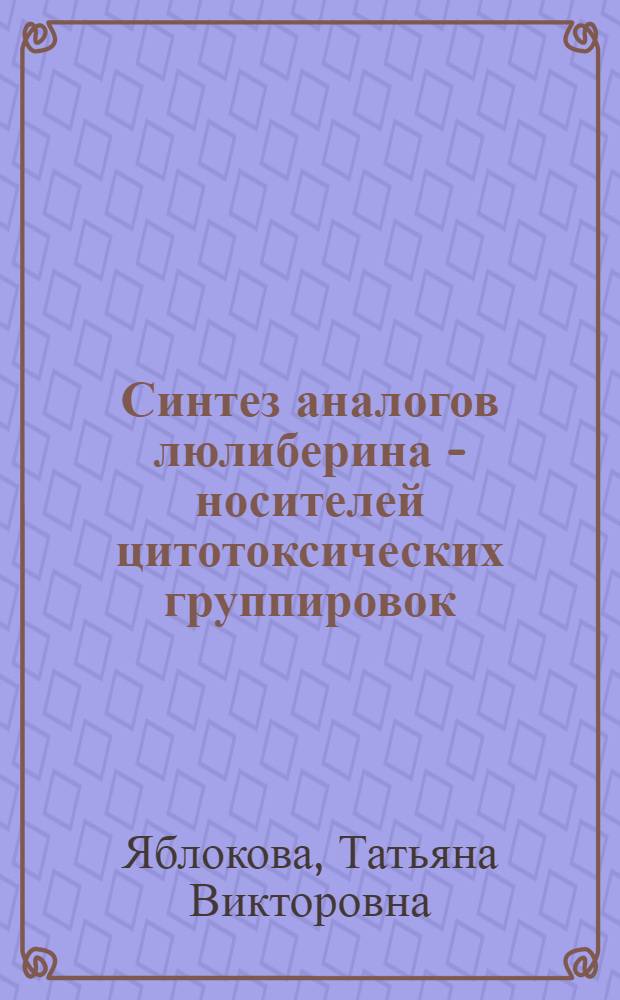 Синтез аналогов люлиберина - носителей цитотоксических группировок

Яблокова, Татьяна Викторовна